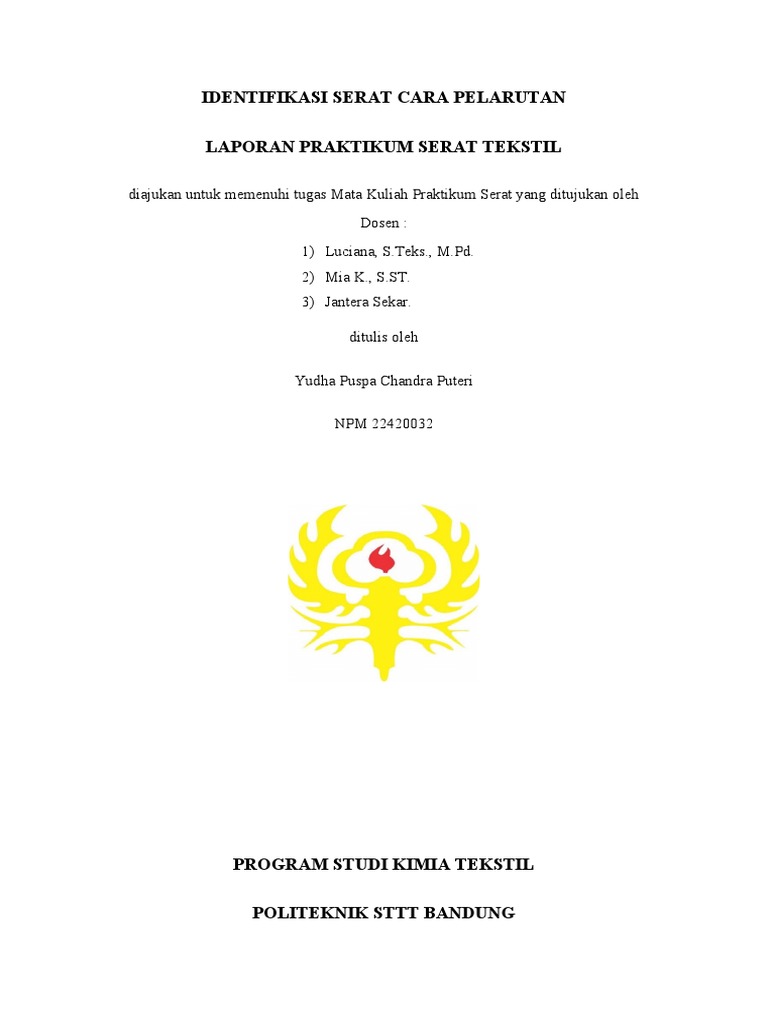 IDENTIFIKASI SERAT CARA PELARUTAN

LAPORAN PRAKTIKUM SERAT TEKSTIL

diajukan untuk memenuhi tugas Mata Kuliah Praktikum Serat yang ditujukan oleh

Dosen :

1) Luciana, S.Teks., M.Pd.
2) Mia K., S.ST.
3) Jantera Sekar.

ditulis oleh

Yudha Puspa Chandra Puteri

NPM 22420032

PROGRAM STUDI KIMIA TEKSTIL

POLITEKNIK STTT BANDUNG